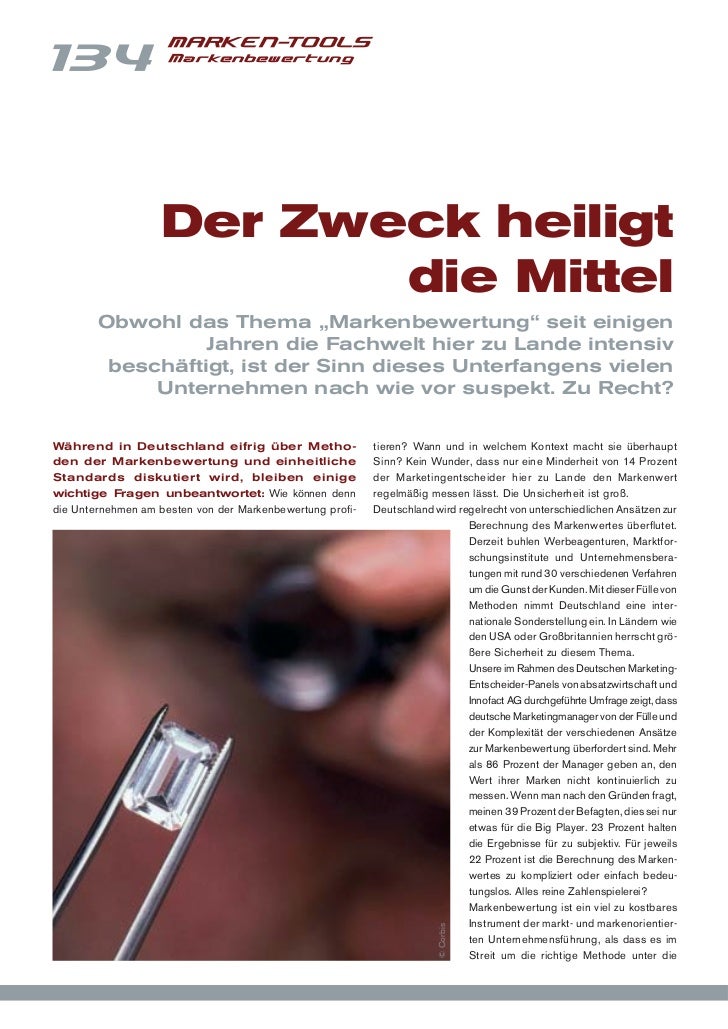 134 MARKEN-TOOLS
Markenbewertung

Der Zweck heiligt die Mittel

Obwohl das Thema „Markenbewertung“ seit einigen Jahren die Fachwelt hier zu Lande intensiv beschäftigt, ist der Sinn dieses Unterfangens vielen Unternehmen nach wie vor suspekt. Zu Recht?

Während in Deutschland eifrig über Methoden der Markenbewertung und einheitliche Standards diskutiert wird, bleiben einige wichtige Fragen unbeantwortet: Wie können denn die Unternehmen am besten von der Markenbewertung profitieren? Wann und in welchem Kontext macht sie überhaupt Sinn? Kein Wunder, dass nur eine Minderheit von 14 Prozent der Marketingentscheider hier zu Lande den Markenwert regelmäßig messen lässt. Die Unsicherheit ist groß.

Deutschland wird regelrecht von unterschiedlichen Ansätzen zur Berechnung des Markenwertes überflutet. Derzeit buhlen Werbeagenturen, Marktforschungsinstitute und Unternehmensberatungen mit rund 30 verschiedenen Verfahren um die Gunst der Kunden. Mit dieser Fülle von Methoden nimmt Deutschland eine internationale Sonderstellung ein. In Ländern wie den USA oder Großbritannien herrscht größere Sicherheit zu diesem Thema.

Unsere im Rahmen des Deutschen Marketing-Entscheider-Panels von absatzwirtschaft und Innofact AG durchgeführte Umfrage zeigt, dass deutsche Marketingmanager von der Fülle und der Komplexität der verschiedenen Ansätze zur Markenbewertung überfordert sind. Mehr als 86 Prozent der Manager geben an, den Wert ihrer Marken nicht kontinuierlich zu messen. Wenn man nach den Gründen fragt, meinen 39 Prozent der Befagten, dies sei nur etwas für die Big Player. 23 Prozent halten die Ergebnisse für zu subjektiv. Für jeweils 22 Prozent ist die Berechnung des Markenwertes zu kompliziert oder einfach bedeutungslos. Alles reine Zahlenspielerei?

Markenbewertung ist ein viel zu kostbares Instrument der markt- und markenorientierten Unternehmensführung, als dass es im Streit um die richtige Methode unter die

© Corbis